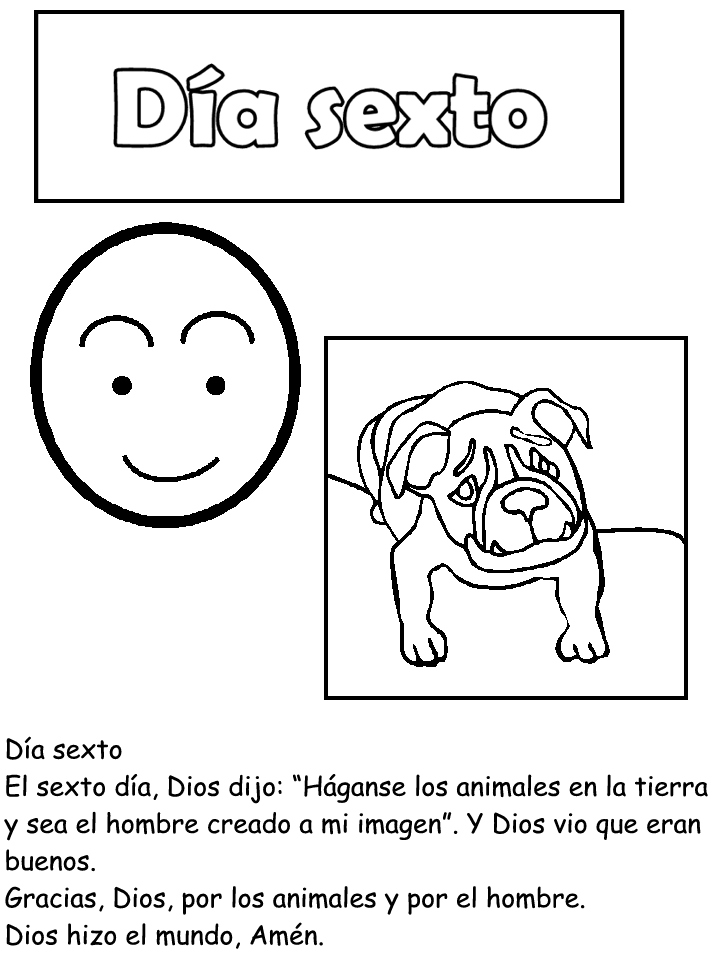 Día sexto

Día sexto
El sexto día, Dios dijo: “Háganse los animales en la tierra y sea el hombre creado a mi imagen”. Y Dios vio que eran buenos.
Gracias, Dios, por los animales y por el hombre.
Dios hizo el mundo, Amén.